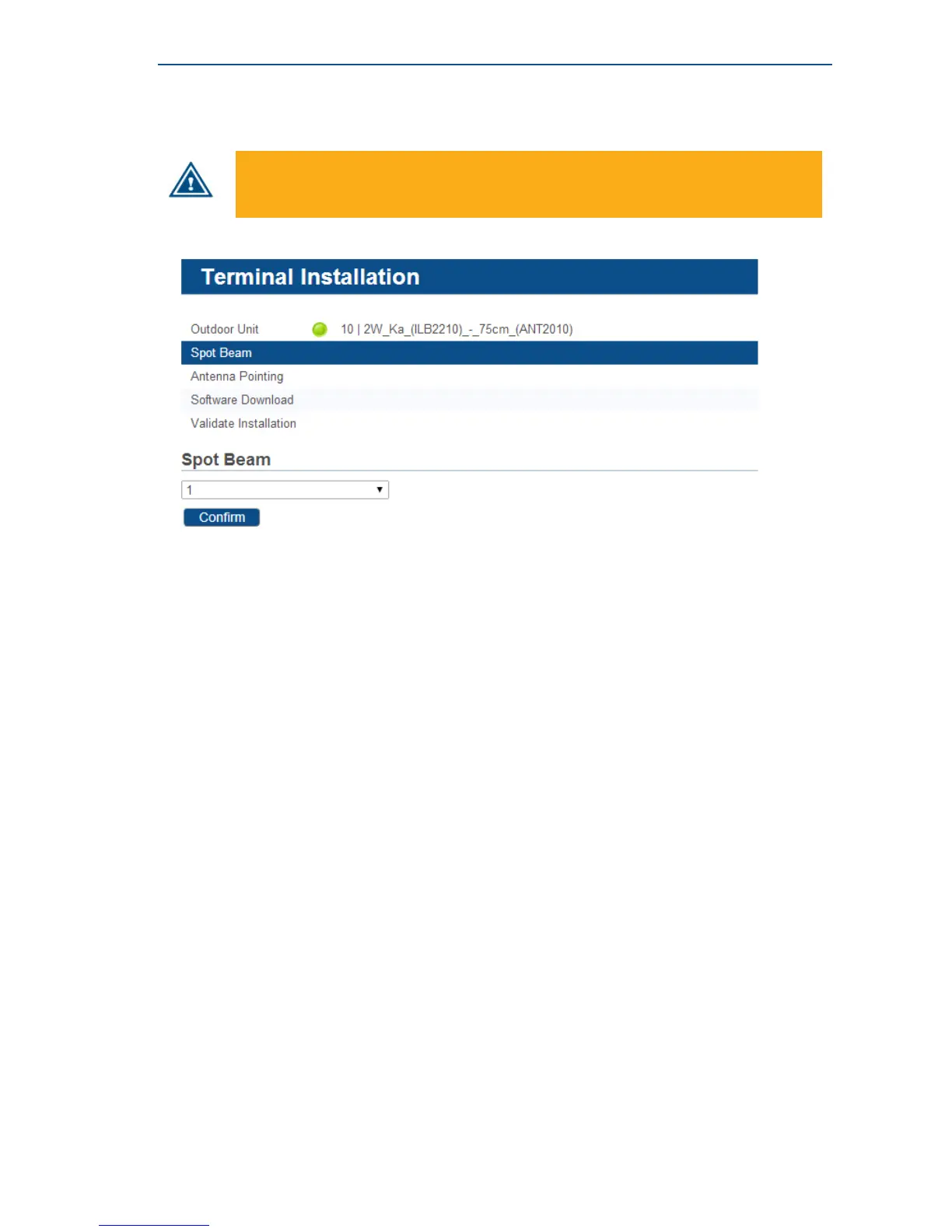 Terminal Installation

Outdoor Unit 10 | 2W_Ka_(ILB2210)_-_75cm_(ANT2010)

Spot Beam

Antenna Pointing

Software Download

Validate Installation

Spot Beam

1

Confirm